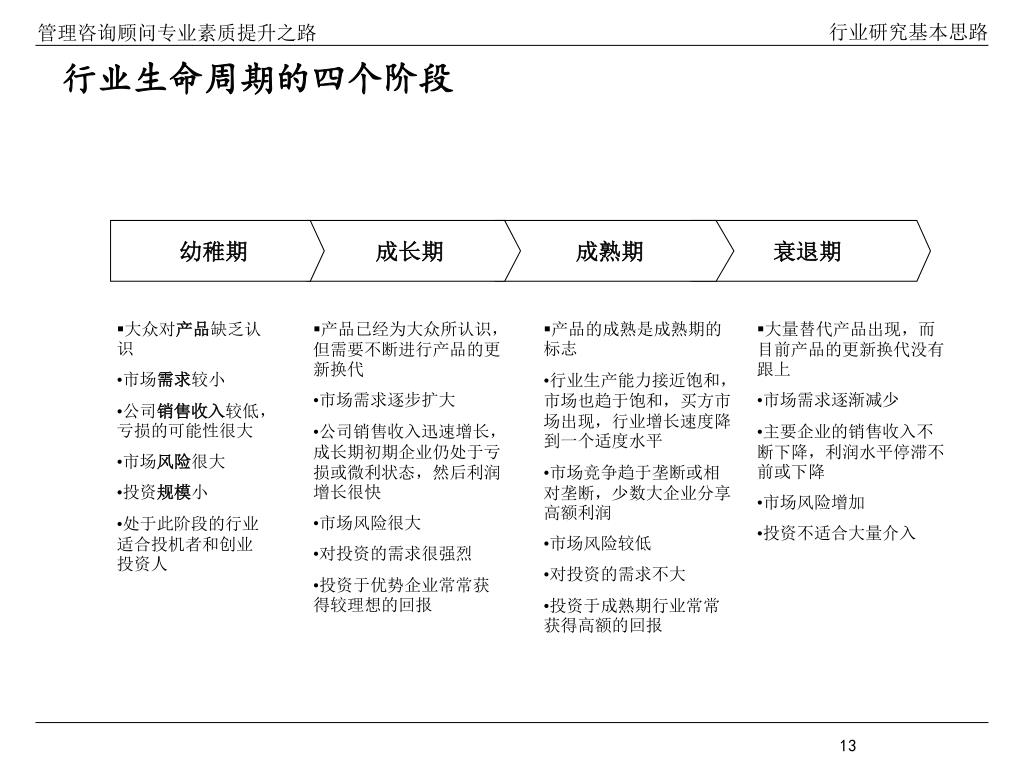 管理咨询顾问专业素质提升之路

行业研究基本思路

行业生命周期的四个阶段

幼稚期

成长期

成熟期

衰退期

▪大众对产品缺乏认识

•市场需求较小

•公司销售收入较低，亏损的可能性很大

•市场风险很大

•投资规模小

•处于此阶段的行业适合投机者和创业投资人

▪产品已经为大众所认识，但需要不断进行产品的更新换代

•市场需求逐步扩大

•公司销售收入迅速增长，成长期初期企业仍处于亏损或微利状态，然后利润增长很快

•市场风险很大

•对投资的需求很强烈

•投资于优势企业常常获得较理想的回报

▪产品的成熟是成熟期的标志

•行业生产能力接近饱和，市场也趋于饱和，买方市场出现，行业增长速度降到一个适度水平

•市场竞争趋于垄断或相对垄断，少数大企业分享高额利润

•市场风险较低

•对投资的需求不大

•投资于成熟期行业常常获得高额的回报

▪大量替代产品出现，而目前产品的更新换代没有跟上

•市场需求逐渐减少

•主要企业的销售收入不断下降，利润水平停滞不前或下降

•市场风险增加

•投资不适合大量介入

13